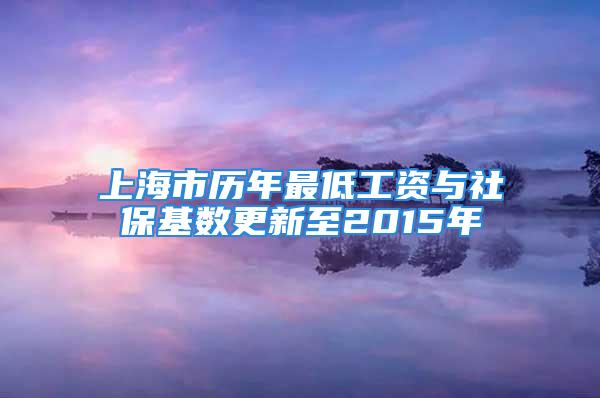 上海市历年最低工资与社保基数更新至2015年